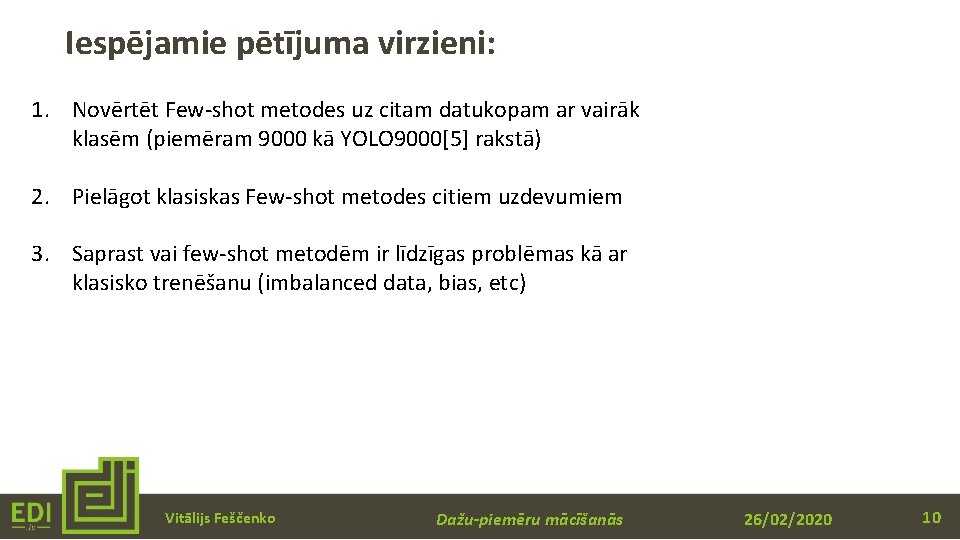 Iespējamie pētījuma virzieni:

1. Novērtēt Few-shot metodes uz citam datukopam ar vairāk klasēm (piemēram 9000 kā YOLO9000[5] rakstā)

2. Pielāgot klasiskas Few-shot metodes citiem uzdevumiem

3. Saprast vai few-shot metodēm ir līdzīgas problēmas kā ar klasisko trenēšanu (imbalanced data, bias, etc)

EDI

Vitālijs Feščenko

Dažu-piemēru mācīšanās

26/02/2020

10